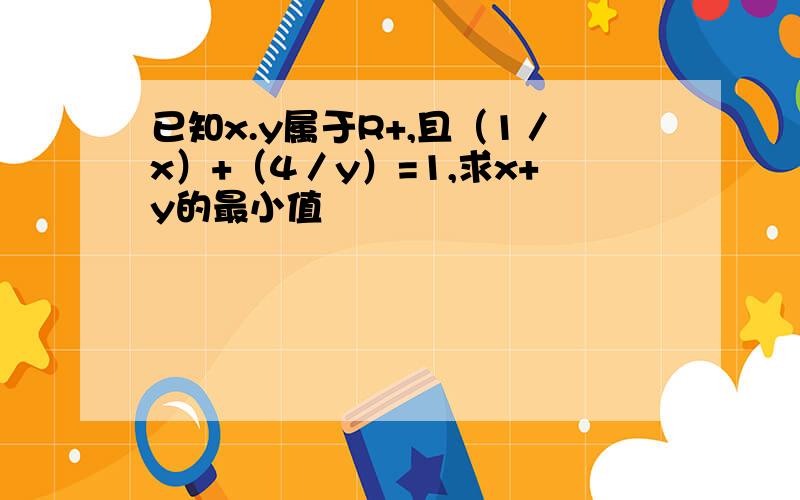 已知x.y属于R+,且（1／x）+（4／y）=1,求x+y的最小值